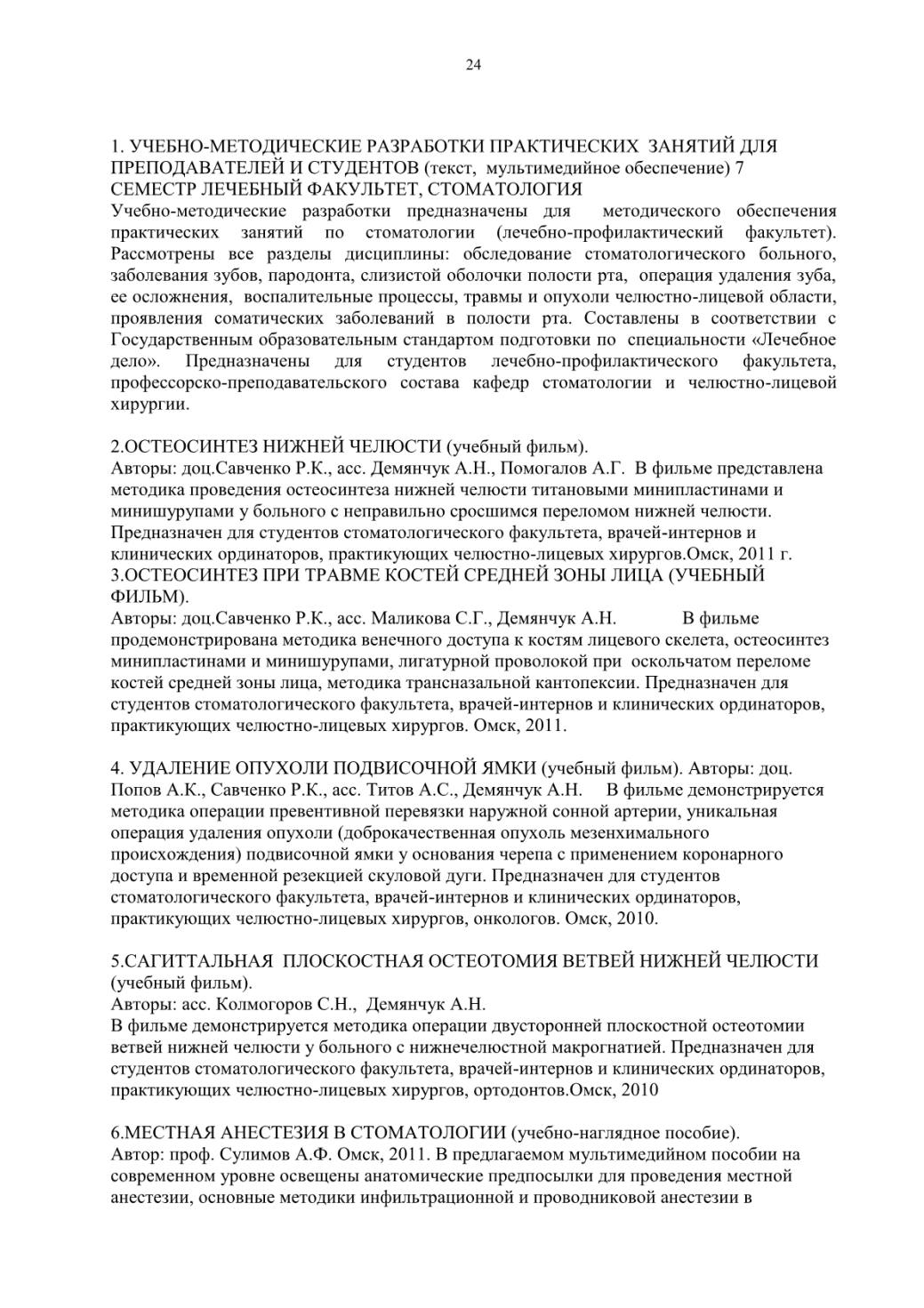 24

1. УЧЕБНО-МЕТОДИЧЕСКИЕ РАЗРАБОТКИ ПРАКТИЧЕСКИХ ЗАНЯТИЙ ДЛЯ ПРЕПОДАВАТЕЛЕЙ И СТУДЕНТОВ (текст, мультимедийное обеспечение) 7 СЕМЕСТР ЛЕЧЕБНЫЙ ФАКУЛЬТЕТ, СТОМАТОЛОГИЯ
Учебно-методические разработки предназначены для методического обеспечения практических занятий по стоматологии (лечебно-профилактический факультет). Рассмотрены все разделы дисциплины: обследование стоматологического больного, заболевания зубов, пародонта, слизистой оболочки полости рта, операция удаления зуба, ее осложнения, воспалительные процессы, травмы и опухоли челюстно-лицевой области, проявления соматических заболеваний в полости рта. Составлены в соответствии с Государственным образовательным стандартом подготовки по специальности «Лечебное дело». Предназначены для студентов лечебно-профилактического факультета, профессорско-преподавательского состава кафедр стоматологии и челюстно-лицевой хирургии.

2.ОСТЕОСИНТЕЗ НИЖНЕЙ ЧЕЛЮСТИ (учебный фильм).
Авторы: доц.Савченко Р.К., асс. Демянчук А.Н., Помогалов А.Г. В фильме представлена методика проведения остеосинтеза нижней челюсти титановыми минипластинами и минишурупами у больного с неправильно сросшимся переломом нижней челюсти. Предназначен для студентов стоматологического факультета, врачей-интернов и клинических ординаторов, практикующих челюстно-лицевых хирургов.Омск, 2011 г.
3.ОСТЕОСИНТЕЗ ПРИ ТРАВМЕ КОСТЕЙ СРЕДНЕЙ ЗОНЫ ЛИЦА (УЧЕБНЫЙ ФИЛЬМ).
Авторы: доц.Савченко Р.К., асс. Маликова С.Г., Демянчук А.Н. В фильме продемонстрирована методика венечного доступа к костям лицевого скелета, остеосинтез минипластинами и минишурупами, лигатурной проволокой при оскольчатом переломе костей средней зоны лица, методика трансназальной кантопексии. Предназначен для студентов стоматологического факультета, врачей-интернов и клинических ординаторов, практикующих челюстно-лицевых хирургов. Омск, 2011.

4. УДАЛЕНИЕ ОПУХОЛИ ПОДВИСОЧНОЙ ЯМКИ (учебный фильм). Авторы: доц. Попов А.К., Савченко Р.К., асс. Титов А.С., Демянчук А.Н. В фильме демонстрируется методика операции превентивной перевязки наружной сонной артерии, уникальная операция удаления опухоли (доброкачественная опухоль мезенхимального происхождения) подвисочной ямки у основания черепа с применением коронарного доступа и временной резекцией скуловой дуги. Предназначен для студентов стоматологического факультета, врачей-интернов и клинических ординаторов, практикующих челюстно-лицевых хирургов, онкологов. Омск, 2010.

5.САГИТТАЛЬНАЯ ПЛОСКОСТНАЯ ОСТЕОТОМИЯ ВЕТВЕЙ НИЖНЕЙ ЧЕЛЮСТИ (учебный фильм).
Авторы: асс. Колмогоров С.Н., Демянчук А.Н.
В фильме демонстрируется методика операции двусторонней плоскостной остеотомии ветвей нижней челюсти у больного с нижнечелюстной макрогнатией. Предназначен для студентов стоматологического факультета, врачей-интернов и клинических ординаторов, практикующих челюстно-лицевых хирургов, ортодонтов.Омск, 2010

6.МЕСТНАЯ АНЕСТЕЗИЯ В СТОМАТОЛОГИИ (учебно-наглядное пособие).
Автор: проф. Сулимов А.Ф. Омск, 2011. В предлагаемом мультимедийном пособии на современном уровне освещены анатомические предпосылки для проведения местной анестезии, основные методики инфильтрационной и проводниковой анестезии в